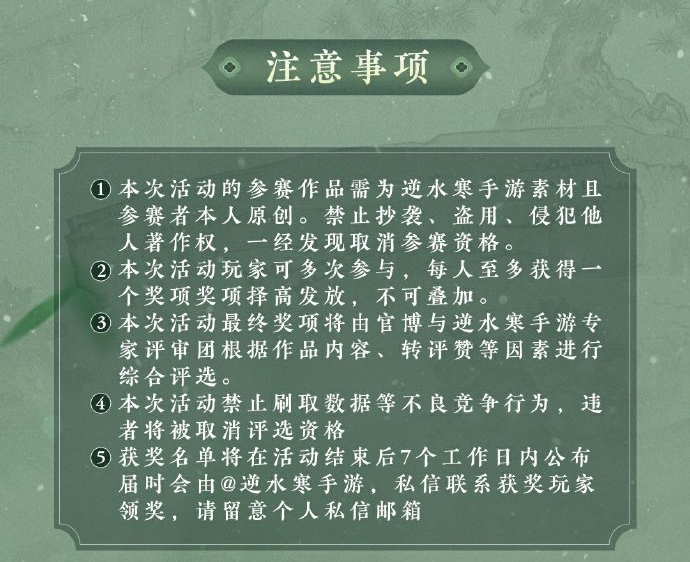 注意事项

① 本次活动的参赛作品需为逆水寒手游素材且参赛者本人原创。禁止抄袭、盗用、侵犯他人著作权，一经发现取消参赛资格。
② 本次活动玩家可多次参与，每人至多获得一个奖项奖项择高发放，不可叠加。
③ 本次活动最终奖项将由官博与逆水寒手游专家评审团根据作品内容、转评赞等因素进行综合评选。
④ 本次活动禁止刷取数据等不良竞争行为，违者将被取消评选资格
⑤ 获奖名单将在活动结束后7个工作日内公布届时会由@逆水寒手游，私信联系获奖玩家领奖，请留意个人私信邮箱